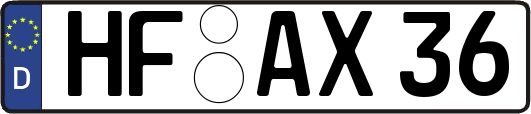 D HF AX 36